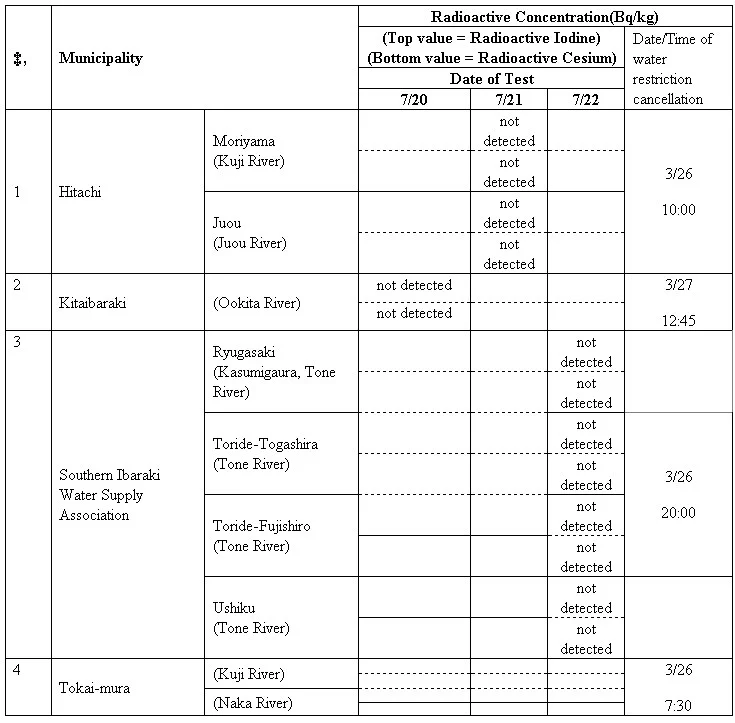 | ‡, | Municipality | | Radioactive Concentration(Bq/kg) (Top value = Radioactive Iodine) (Bottom value = Radioactive Cesium) Date of Test 7/20 | 7/21 | 7/22 | Date/Time of water restriction cancellation |
|---|---|---|---|---|---|---|
| 1 | Hitachi | Moriyama (Kuji River) | | not detected | | 3/26 10:00 |
| | | | | not detected | | |
| | | Juou (Juou River) | | not detected | | |
| | | | | not detected | | |
| 2 | Kitaibaraki | (Ookita River) | not detected | | | 3/27 12:45 |
| | | | not detected | | | |
| 3 | Southern Ibaraki Water Supply Association | Ryugasaki (Kasumigaura, Tone River) | | | not detected | 3/26 20:00 |
| | | | | | not detected | |
| | | Toride-Togashira (Tone River) | | | not detected | |
| | | | | | not detected | |
| | | Toride-Fujishiro (Tone River) | | | not detected | |
| | | | | | not detected | |
| | | Ushiku (Tone River) | | | not detected | |
| | | | | | not detected | |
| 4 | Tokai-mura | (Kuji River) | | | | 3/26 7:30 |
| | | (Naka River) | | | | |